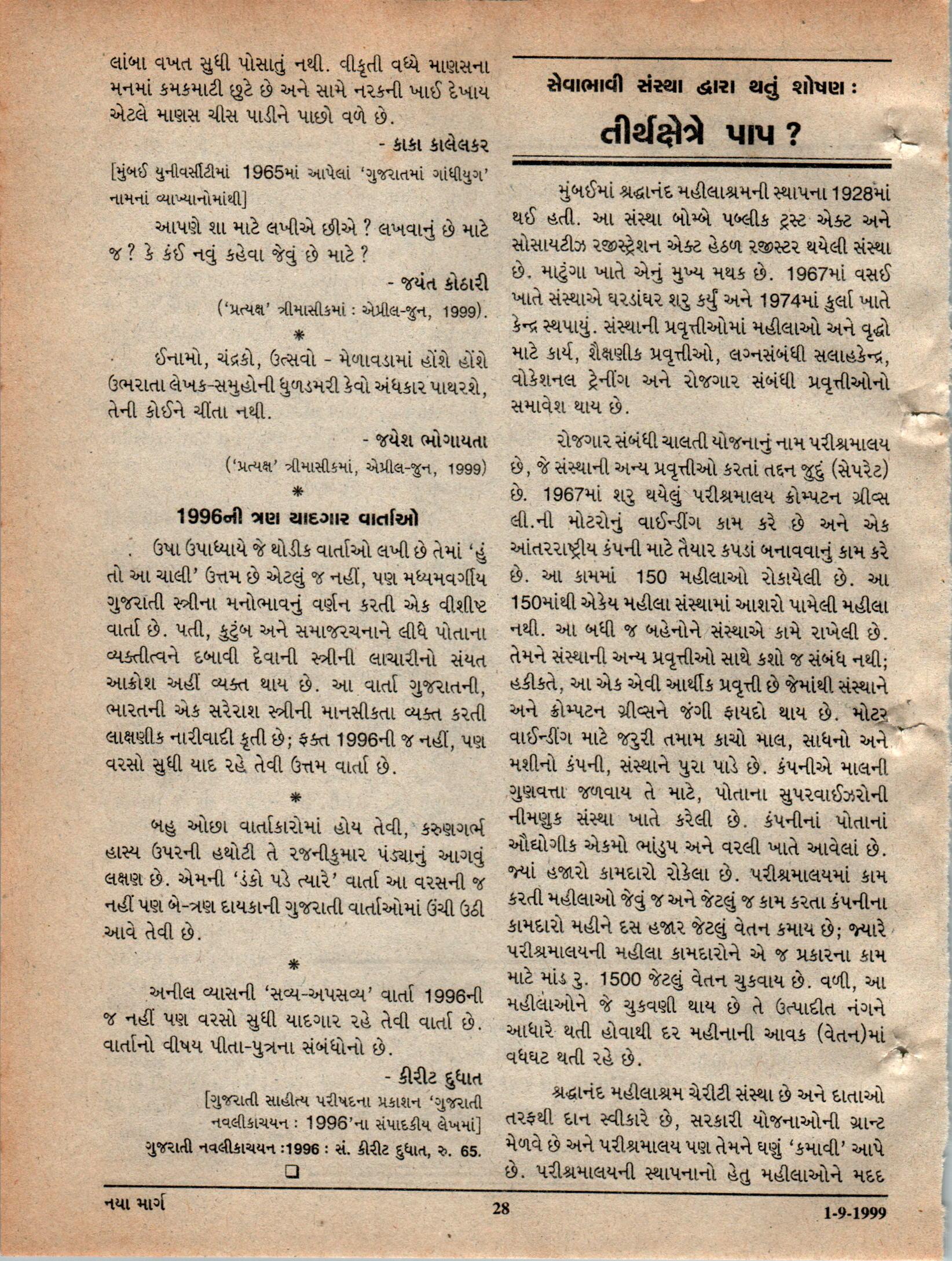 લાંબા વખત સુધી પોસાતું નથી. વીકૃતી વધ્યે માણસના મનમાં કમકમાટી છુટે છે અને સામે નરકની ખાઈ દેખાય એટલે માણસ ચીસ પાડીને પાછો વળે છે.

- કાકા કાલેલકર

[મુંબઈ યુનીવર્સીટીમાં 1965માં આપેલાં 'ગુજરાતમાં ગાંધીયુગ' નામનાં વ્યાખ્યાનોમાંથી]

આપણે શા માટે લખીએ છીએ ? લખવાનું છે માટે જ ? કે કંઈ નવું કહેવા જેવું છે માટે ?

- જયંત કોઠારી

('પ્રત્યક્ષ' ત્રીમાસીકમાં : એપ્રીલ-જુન, 1999).

*

ઈનામો, ચંદ્રકો, ઉત્સવો - મેળાવડામાં હોંશે હોંશે ઉભરાતા લેખક-સમુહોની ધુળડમરી કેવો અંધકાર પાથરશે, તેની કોઈને ચીંતા નથી.

- જયેશ ભોગાયતા

('પ્રત્યક્ષ' ત્રીમાસીકમાં, એપ્રીલ-જુન, 1999)

*

1996ની ત્રણ યાદગાર વાર્તાઓ

ઉષા ઉપાધ્યાયે જે થોડીક વાર્તાઓ લખી છે તેમાં 'હું તો આ ચાલી' ઉત્તમ છે એટલું જ નહીં, પણ મધ્યમવર્ગીય ગુજરાતી સ્ત્રીના મનોભાવનું વર્ણન કરતી એક વીશીષ્ટ વાર્તા છે. પતી, કુટુંબ અને સમાજરચનાને લીધે પોતાના વ્યક્તીત્વને દબાવી દેવાની સ્ત્રીની લાચારીનો સંયત આક્રોશ અહીં વ્યક્ત થાય છે. આ વાર્તા ગુજરાતની, ભારતની એક સરેરાશ સ્ત્રીની માનસીકતા વ્યક્ત કરતી લાક્ષણીક નારીવાદી કૃતી છે; ફક્ત 1996ની જ નહીં, પણ વરસો સુધી યાદ રહે તેવી ઉત્તમ વાર્તા છે.

*

બહુ ઓછા વાર્તાકારોમાં હોય તેવી, કરુણગર્ભ હાસ્ય ઉપરની હથોટી તે રજનીકુમાર પંડ્યાનું આગવું લક્ષણ છે. એમની 'ડંકો પડે ત્યારે' વાર્તા આ વરસની જ નહીં પણ બે-ત્રણ દાયકાની ગુજરાતી વાર્તાઓમાં ઉંચી ઉઠી આવે તેવી છે.

*

અનીલ વ્યાસની 'સવ્ય-અપસવ્ય' વાર્તા 1996ની જ નહીં પણ વરસો સુધી યાદગાર રહે તેવી વાર્તા છે. વાર્તાનો વીષય પીતા-પુત્રના સંબંધોનો છે.

- કીરીટ દુધાત

[ગુજરાતી સાહીત્ય પરીષદના પ્રકાશન 'ગુજરાતી નવલીકાચયન : 1996'ના સંપાદકીય લેખમાં]

ગુજરાતી નવલીકાચયન :1996 : સં. કીરીટ દુધાત, રુ. 65.

❑

સેવાભાવી સંસ્થા દ્વારા થતું શોષણ :

તીર્થક્ષેત્રે પાપ ?

મુંબઈમાં શ્રદ્ધાનંદ મહીલાશ્રમની સ્થાપના 1928માં થઈ હતી. આ સંસ્થા બોમ્બે પબ્લીક ટ્રસ્ટ એક્ટ અને સોસાયટીઝ રજીસ્ટ્રેશન એક્ટ હેઠળ રજીસ્ટર થયેલી સંસ્થા છે. માટુંગા ખાતે એનું મુખ્ય મથક છે. 1967માં વસઈ ખાતે સંસ્થાએ ઘરડાંઘર શરુ કર્યું અને 1974માં કુર્લા ખાતે કેન્દ્ર સ્થપાયું. સંસ્થાની પ્રવૃત્તીઓમાં મહીલાઓ અને વૃદ્ધો માટે કાર્ય, શૈક્ષણીક પ્રવૃત્તીઓ, લગ્નસંબંધી સલાહકેન્દ્ર, વોકેશનલ ટ્રેનીંગ અને રોજગાર સંબંધી પ્રવૃત્તીઓનો સમાવેશ થાય છે.

રોજગાર સંબંધી ચાલતી યોજનાનું નામ પરીશ્રમાલય છે, જે સંસ્થાની અન્ય પ્રવૃત્તીઓ કરતાં તદ્દન જુદું (સેપરેટ) છે. 1967માં શરુ થયેલું પરીશ્રમાલય ક્રોમ્પટન ગ્રીવ્સ લી.ની મોટરોનું વાઈન્ડીંગ કામ કરે છે અને એક આંતરરાષ્ટ્રીય કંપની માટે તૈયાર કપડાં બનાવવાનું કામ કરે છે. આ કામમાં 150 મહીલાઓ રોકાયેલી છે. આ 150માંથી એકેય મહીલા સંસ્થામાં આશરો પામેલી મહીલા નથી. આ બધી જ બહેનોને સંસ્થાએ કામે રાખેલી છે. તેમને સંસ્થાની અન્ય પ્રવૃત્તીઓ સાથે કશો જ સંબંધ નથી; હકીકતે, આ એક એવી આર્થીક પ્રવૃત્તી છે જેમાંથી સંસ્થાને અને ક્રોમ્પટન ગ્રીવ્સને જંગી ફાયદો થાય છે. મોટર વાઈન્ડીંગ માટે જરુરી તમામ કાચો માલ, સાધનો અને મશીનો કંપની, સંસ્થાને પુરા પાડે છે. કંપનીએ માલની ગુણવત્તા જળવાય તે માટે, પોતાના સુપરવાઈઝરોની નીમણુક સંસ્થા ખાતે કરેલી છે. કંપનીનાં પોતાનાં ઔદ્યોગીક એકમો ભાંડુપ અને વરલી ખાતે આવેલાં છે. જ્યાં હજારો કામદારો રોકેલા છે. પરીશ્રમાલયમાં કામ કરતી મહીલાઓ જેવું જ અને જેટલું જ કામ કરતા કંપનીના કામદારો મહીને દસ હજાર જેટલું વેતન કમાય છે; જ્યારે પરીશ્રમાલયની મહીલા કામદારોને એ જ પ્રકારના કામ માટે માંડ રુ. 1500 જેટલું વેતન ચુકવાય છે. વળી, આ મહીલાઓને જે ચુકવણી થાય છે તે ઉત્પાદીત નંગને આધારે થતી હોવાથી દર મહીનાની આવક (વેતન)માં વધઘટ થતી રહે છે.

શ્રદ્ધાનંદ મહીલાશ્રમ ચેરીટી સંસ્થા છે અને દાતાઓ તરફથી દાન સ્વીકારે છે, સરકારી યોજનાઓની ગ્રાન્ટ મેળવે છે અને પરીશ્રમાલય પણ તેમને ઘણું 'કમાવી' આપે છે. પરીશ્રમાલયની સ્થાપનાનો હેતુ મહીલાઓને મદદ

નયા માર્ગ 28 1-9-1999